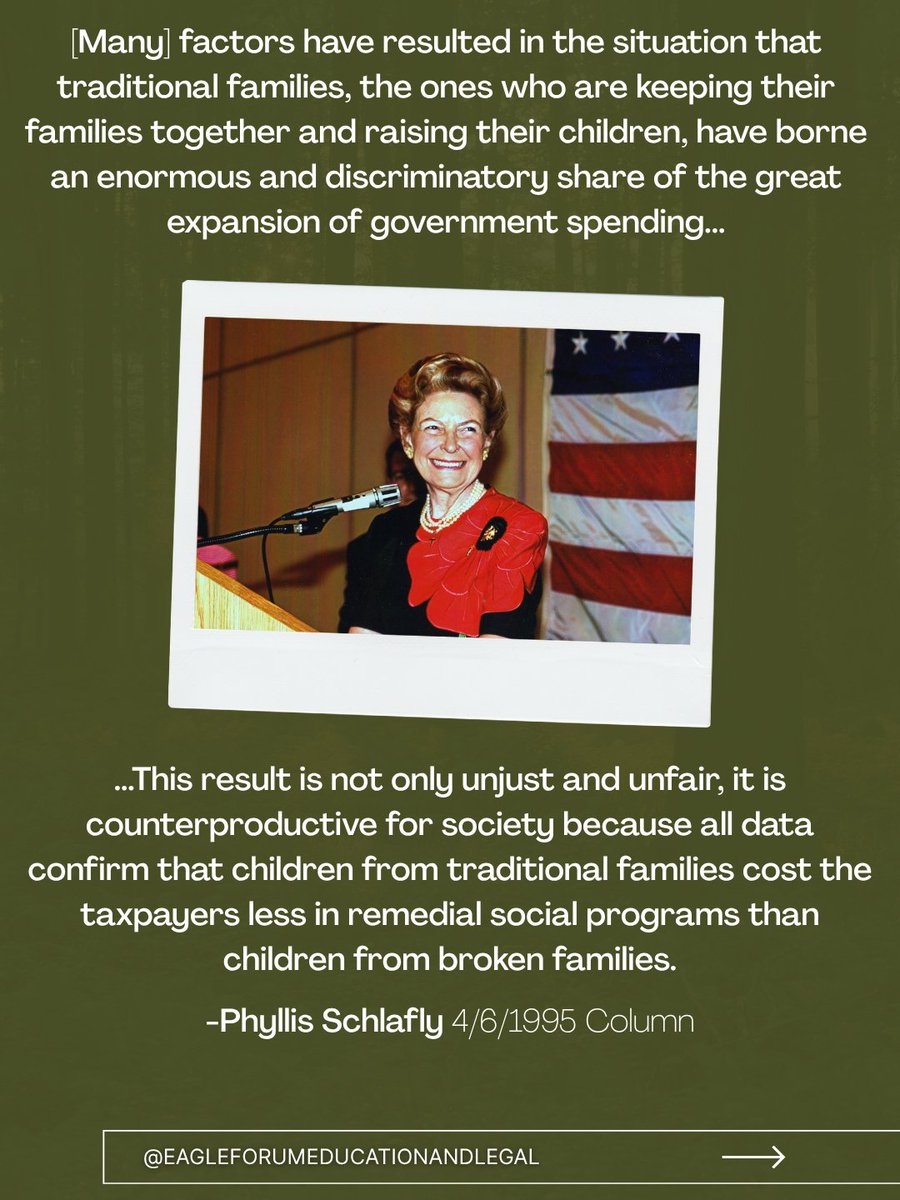 [Many] factors have resulted in the situation that traditional families, the ones who are keeping their families together and raising their children, have borne an enormous and discriminatory share of the great expansion of government spending...

...This result is not only unjust and unfair, it is counterproductive for society because all data confirm that children from traditional families cost the taxpayers less in remedial social programs than children from broken families.

-Phyllis Schlafly 4/6/1995 Column

@EAGLEFORUMEDUCATIONANDLEGAL